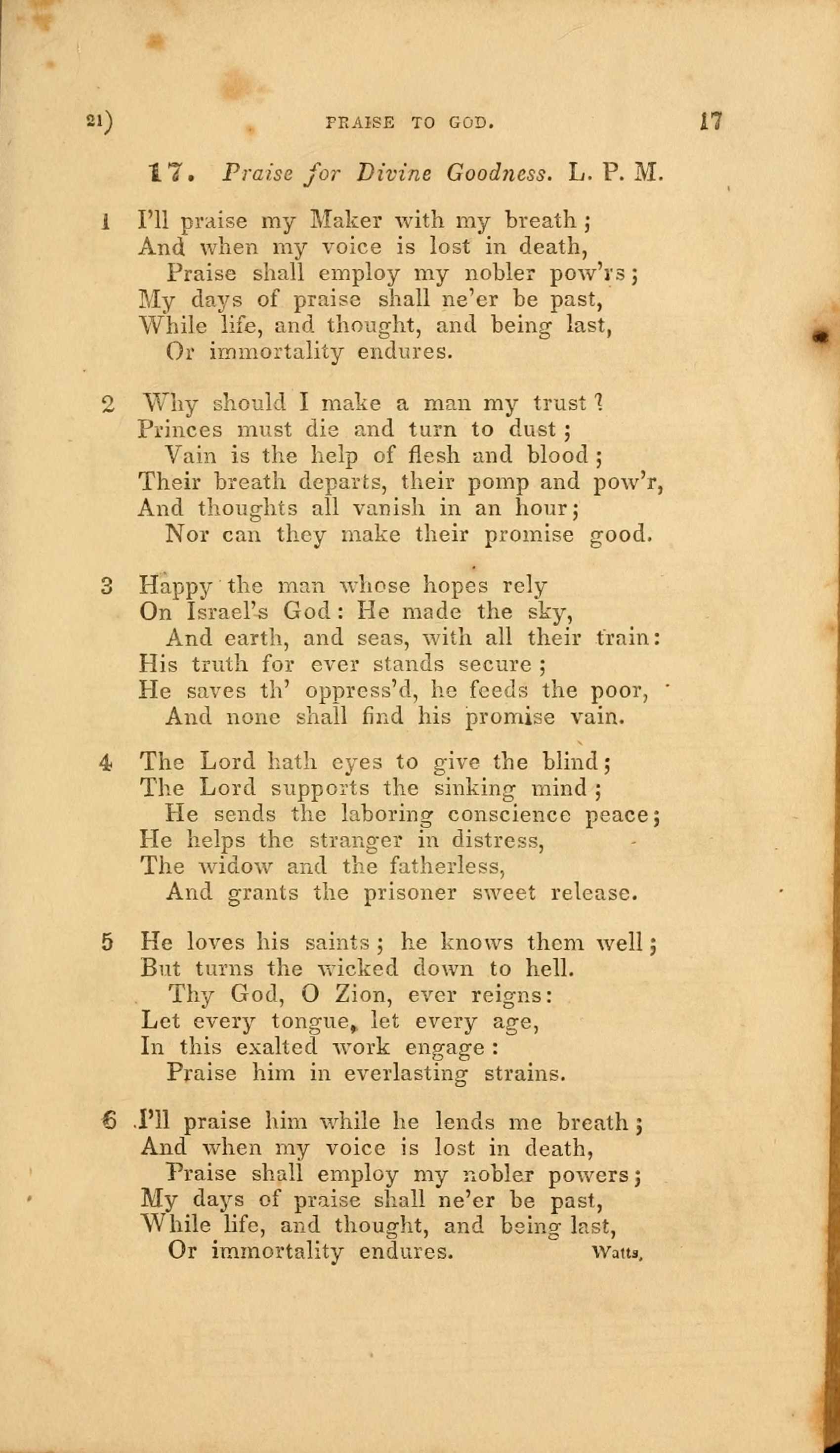 21)    PRAISE TO GOD.    17

17. Praise for Divine Goodness. L. P. M.

1 I'll praise my Maker with my breath;
And when my voice is lost in death,
Praise shall employ my nobler pow'rs;
My days of praise shall ne'er be past,
While life, and thought, and being last,
Or immortality endures.

2 Why should I make a man my trust?
Princes must die and turn to dust;
Vain is the help of flesh and blood;
Their breath departs, their pomp and pow'r,
And thoughts all vanish in an hour;
Nor can they make their promise good.

3 Happy the man whose hopes rely
On Israel's God: He made the sky,
And earth, and seas, with all their train:
His truth for ever stands secure;
He saves th' oppress'd, he feeds the poor,
And none shall find his promise vain.

4 The Lord hath eyes to give the blind;
The Lord supports the sinking mind;
He sends the laboring conscience peace;
He helps the stranger in distress,
The widow and the fatherless,
And grants the prisoner sweet release.

5 He loves his saints; he knows them well;
But turns the wicked down to hell.
Thy God, O Zion, ever reigns:
Let every tongue, let every age,
In this exalted work engage:
Praise him in everlasting strains.

6 I'll praise him while he lends me breath;
And when my voice is lost in death,
Praise shall employ my nobler powers;
My days of praise shall ne'er be past,
While life, and thought, and being last,
Or immortality endures.    Watts.